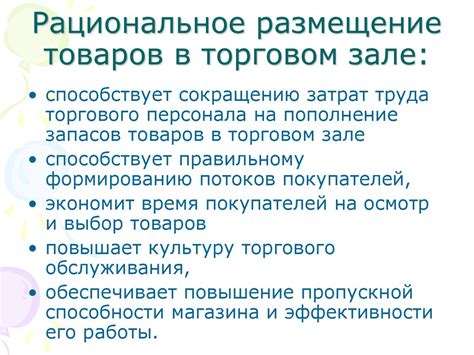 Рациональное размещение товаров в торговом зале:

• способствует сокращению затрат труда торгового персонала на пополнение запасов товаров в торговом зале
• способствует правильному формированию потоков покупателей,
• экономит время покупателей на осмотр и выбор товаров
• повышает культуру торгового обслуживания,
• обеспечивает повышение пропускной способности магазина и эффективности его работы.